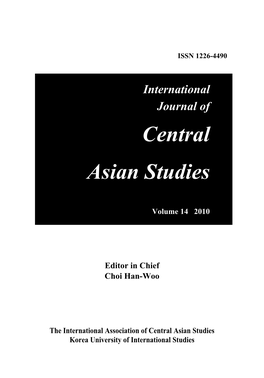 ISSN 1226-4490

International Journal of Central Asian Studies

Volume 14 2010

Editor in Chief
Choi Han-Woo

The International Association of Central Asian Studies
Korea University of International Studies